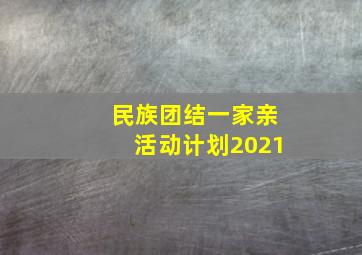 民族团结一家亲
活动计划2021